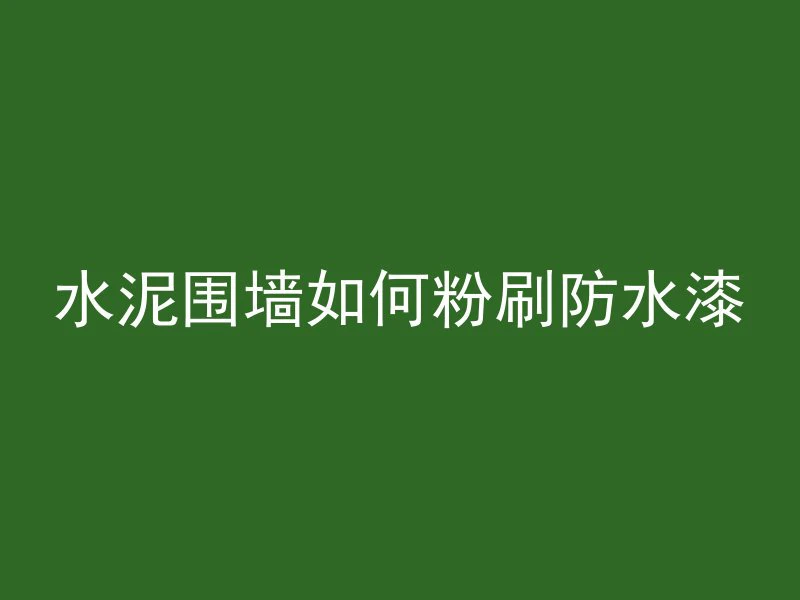 水泥围墙如何粉刷防水漆